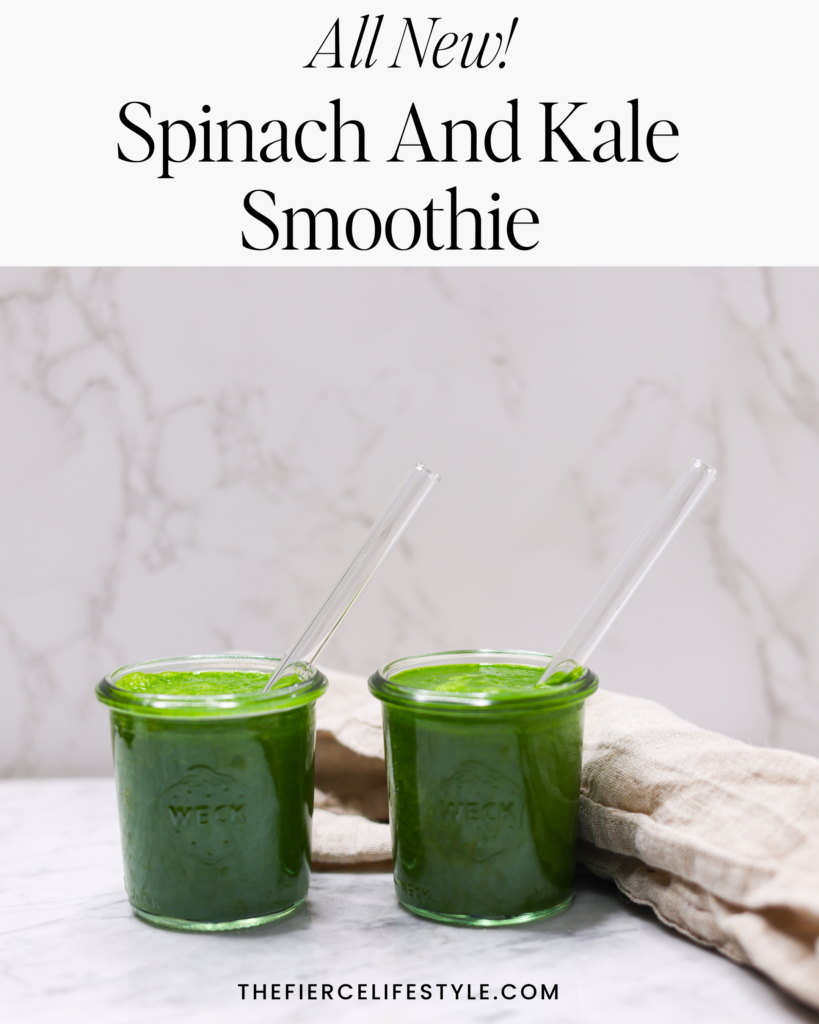 All New!
Spinach And Kale Smoothie

WECK

WECK

THEFIERCELIFESTYLE.COM